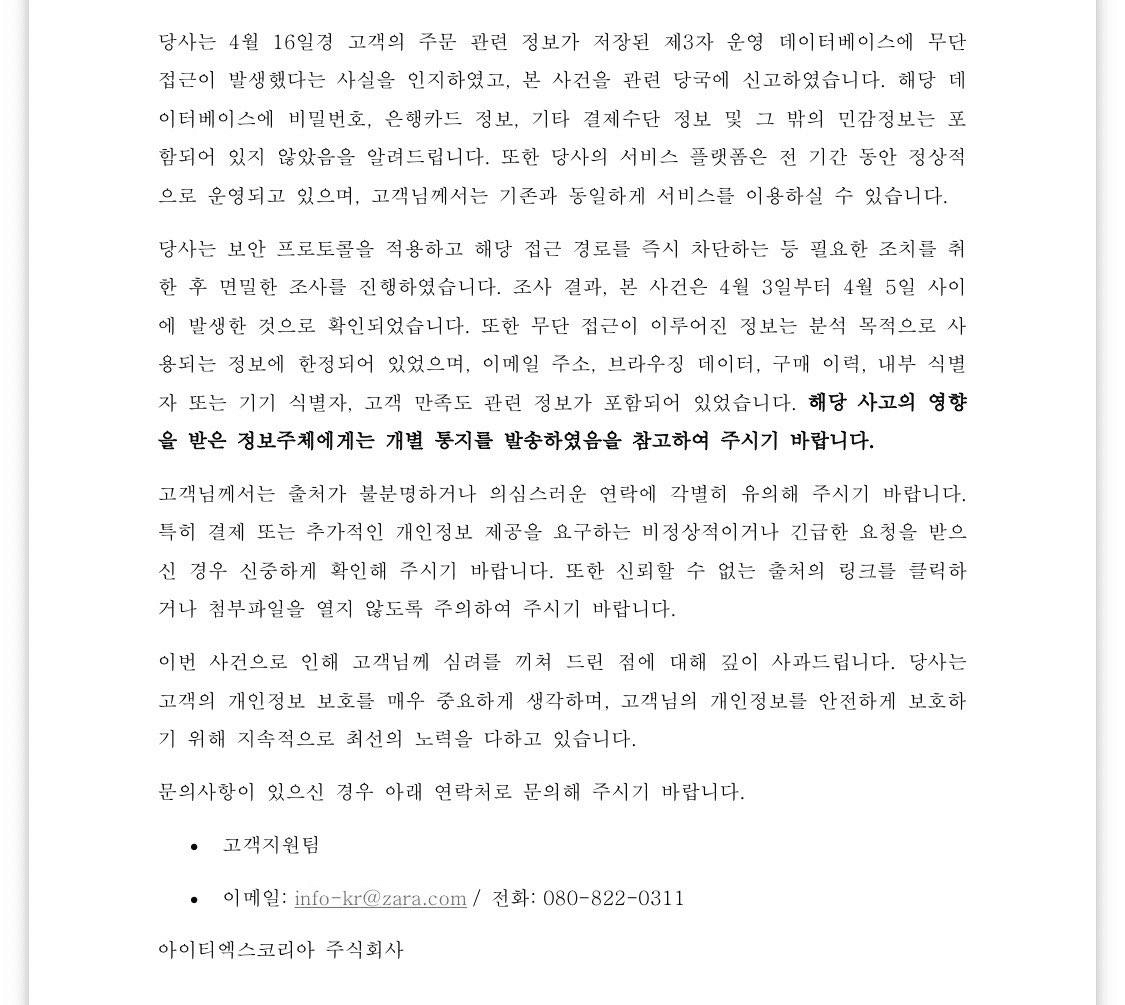 당사는 4월 16일경 고객의 주문 관련 정보가 저장된 제3자 운영 데이터베이스에 무단 접근이 발생했다는 사실을 인지하였고, 본 사건을 관련 당국에 신고하였습니다. 해당 데이터베이스에 비밀번호, 은행카드 정보, 기타 결제수단 정보 및 그 밖의 민감정보는 포함되어 있지 않았음을 알려드립니다. 또한 당사의 서비스 플랫폼은 전 기간 동안 정상적으로 운영되고 있으며, 고객님께서는 기존과 동일하게 서비스를 이용하실 수 있습니다.

당사는 보안 프로토콜을 적용하고 해당 접근 경로를 즉시 차단하는 등 필요한 조치를 취한 후 면밀한 조사를 진행하였습니다. 조사 결과, 본 사건은 4월 3일부터 4월 5일 사이에 발생한 것으로 확인되었습니다. 또한 무단 접근이 이루어진 정보는 분석 목적으로 사용되는 정보에 한정되어 있었으며, 이메일 주소, 브라우징 데이터, 구매 이력, 내부 식별자 또는 기기 식별자, 고객 만족도 관련 정보가 포함되어 있었습니다. 해당 사고의 영향을 받은 정보주체에게는 개별 통지를 발송하였음을 참고하여 주시기 바랍니다.

고객님께서는 출처가 불분명하거나 의심스러운 연락에 각별히 유의해 주시기 바랍니다. 특히 결제 또는 추가적인 개인정보 제공을 요구하는 비정상적이거나 긴급한 요청을 받으신 경우 신중하게 확인해 주시기 바랍니다. 또한 신뢰할 수 없는 출처의 링크를 클릭하거나 첨부파일을 열지 않도록 주의하여 주시기 바랍니다.

이번 사건으로 인해 고객님께 심려를 끼쳐 드린 점에 대해 깊이 사과드립니다. 당사는 고객의 개인정보 보호를 매우 중요하게 생각하며, 고객님의 개인정보를 안전하게 보호하기 위해 지속적으로 최선의 노력을 다하고 있습니다.

문의사항이 있으신 경우 아래 연락처로 문의해 주시기 바랍니다.

• 고객지원팀

• 이메일: info-kr@zara.com / 전화: 080-822-0311

아이티엑스코리아 주식회사